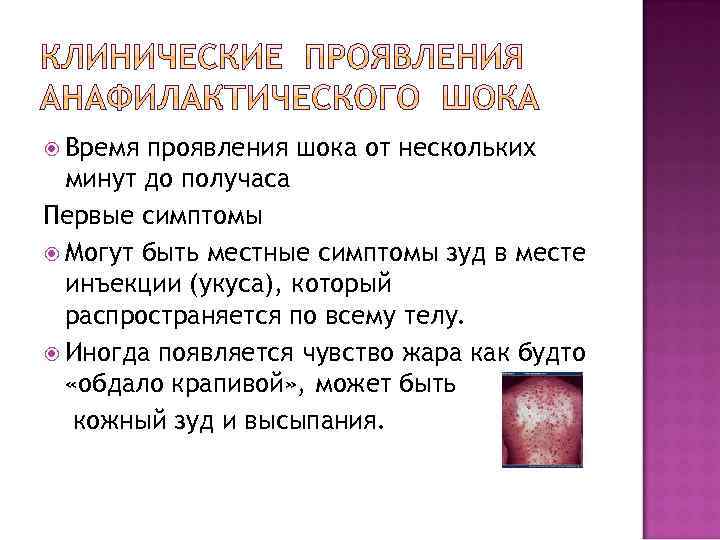 КЛИНИЧЕСКИЕ ПРОЯВЛЕНИЯ АНАФИЛАКТИЧЕСКОГО ШОКА

Время проявления шока от нескольких минут до получаса

Первые симптомы

Могут быть местные симптомы зуд в месте инъекции (укуса), который распространяется по всему телу.

Иногда появляется чувство жара как будто «обдало крапивой», может быть кожный зуд и высыпания.